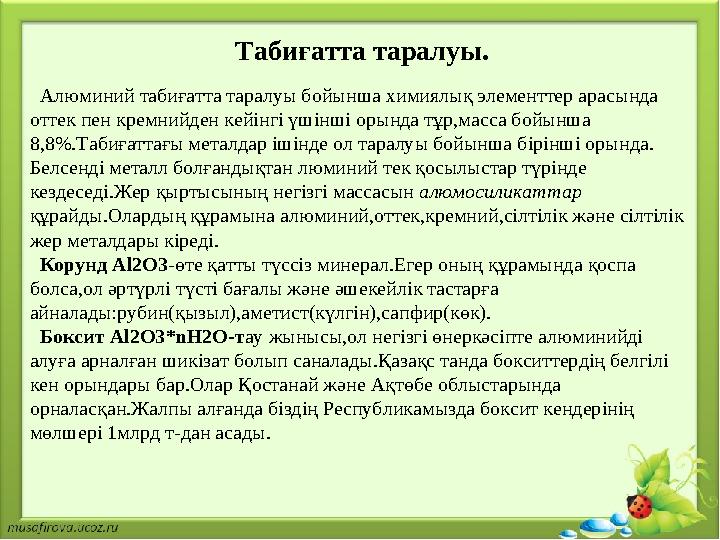 Табиғатта таралуы.

Алюминий табиғатта таралуы бойынша химиялық элементтер арасында оттек пен кремнийден кейінгі үшінші орында тұр,масса бойынша 8,8%.Табиғаттағы металдар ішінде ол таралуы бойынша бірінші орында. Белсенді металл болғандықтан люминий тек қосылыстар түрінде кездеседі.Жер қыртысының негізгі массасын алюмосиликаттар құрайды.Олардың құрамына алюминий,оттек,кремний,сілтілік және сілтілік жер металдары кіреді.

Корунд Al2O3-өте қатты түссіз минерал.Егер оның құрамында қоспа болса,ол әртүрлі түсті бағалы және әшекейлік тастарға айналады:рубин(қызыл),аметист(күлгін),сапфир(көк).

Боксит Al2O3*nH2O-тау жынысы,ол негізгі өнеркәсіпте алюминийді алуға арналған шикізат болып саналады.Қазақс танда бокситтердің белгілі кен орындары бар.Олар Қостанай және Ақтөбе облыстарында орналасқан.Жалпы алғанда біздің Республикамызда боксит кендерінің мөлшері 1млрд т-дан асады.

musafirova.ucoz.ru